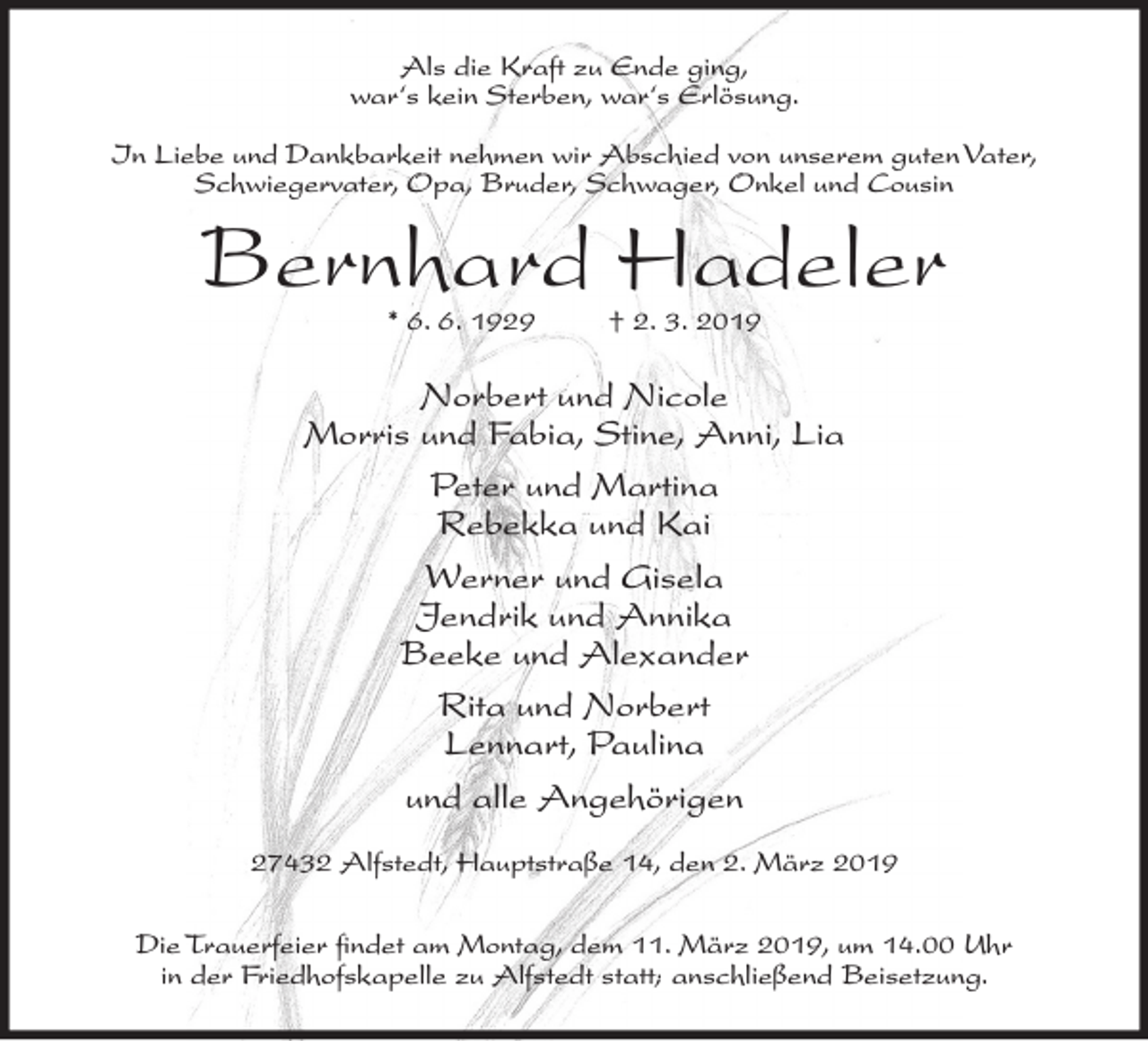 Als die Kraft zu Ende ging,
war's kein Sterben, war's Erlösung.

In Liebe und Dankbarkeit nehmen wir Abschied von unserem guten Vater, Schwiegervater, Opa, Bruder, Schwager, Onkel und Cousin

Bernhard Hadeler

* 6. 6. 1929 † 2. 3. 2019

Norbert und Nicole
Morris und Fabia, Stine, Anni, Lia

Peter und Martina
Rebekka und Kai

Werner und Gisela
Jendrik und Annika
Beeke und Alexander

Rita und Norbert
Lennart, Paulina

und alle Angehörigen

27432 Alfstedt, Hauptstraße 14, den 2. März 2019

Die Trauerfeier findet am Montag, dem 11. März 2019, um 14.00 Uhr in der Friedhofskapelle zu Alfstedt statt; anschließend Beisetzung.